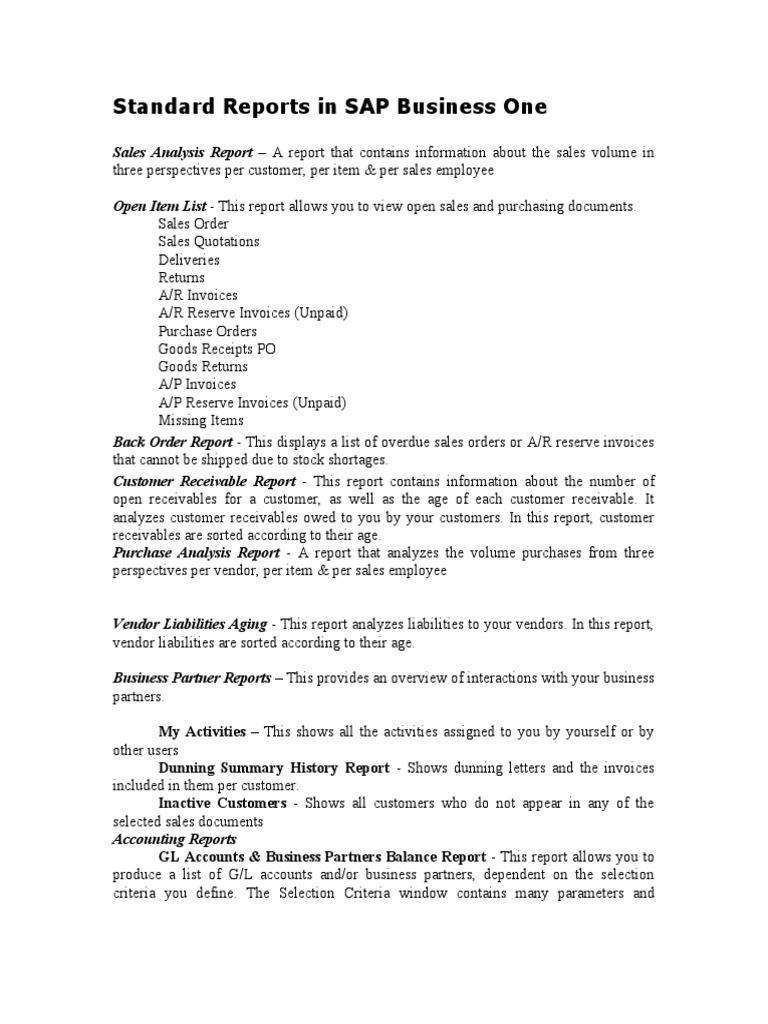 Standard Reports in SAP Business One

Sales Analysis Report – A report that contains information about the sales volume in three perspectives per customer, per item & per sales employee

Open Item List - This report allows you to view open sales and purchasing documents.
Sales Order
Sales Quotations
Deliveries
Returns
A/R Invoices
A/R Reserve Invoices (Unpaid)
Purchase Orders
Goods Receipts PO
Goods Returns
A/P Invoices
A/P Reserve Invoices (Unpaid)
Missing Items
Back Order Report - This displays a list of overdue sales orders or A/R reserve invoices that cannot be shipped due to stock shortages.
Customer Receivable Report - This report contains information about the number of open receivables for a customer, as well as the age of each customer receivable. It analyzes customer receivables owed to you by your customers. In this report, customer receivables are sorted according to their age.
Purchase Analysis Report - A report that analyzes the volume purchases from three perspectives per vendor, per item & per sales employee

Vendor Liabilities Aging - This report analyzes liabilities to your vendors. In this report, vendor liabilities are sorted according to their age.

Business Partner Reports – This provides an overview of interactions with your business partners.

My Activities – This shows all the activities assigned to you by yourself or by other users
Dunning Summary History Report - Shows dunning letters and the invoices included in them per customer.
Inactive Customers - Shows all customers who do not appear in any of the selected sales documents
Accounting Reports
GL Accounts & Business Partners Balance Report - This report allows you to produce a list of G/L accounts and/or business partners, dependent on the selection criteria you define. The Selection Criteria window contains many parameters and